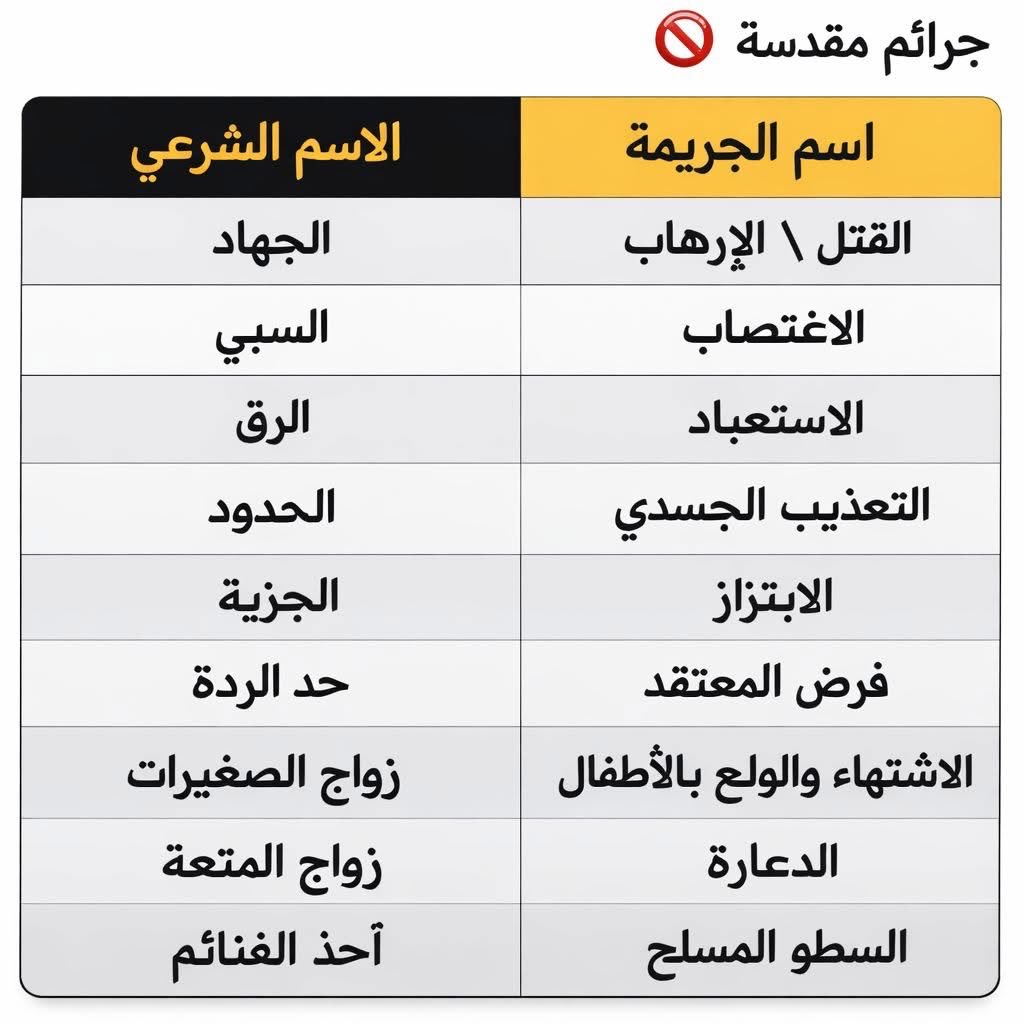 جرائم مقدسة 🚫

| اسم الجريمة | الاسم الشرعي |
|---|---|
| القتل \ الإرهاب | الجهاد |
| الاغتصاب | السبي |
| الاستعباد | الرق |
| التعذيب الجسدي | الحدود |
| الابتزاز | الجزية |
| فرض المعتقد | حد الردة |
| الاشتهاء والولع بالأطفال | زواج الصغيرات |
| الدعارة | زواج المتعة |
| السطو المسلح | آحذ الغنائم |